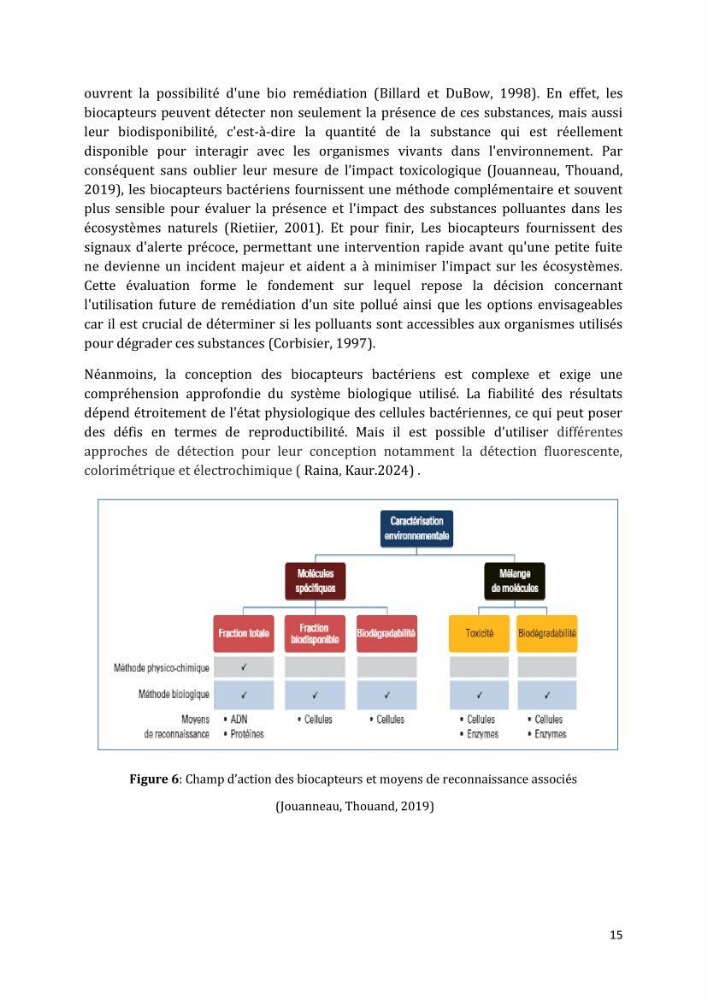 ouvrent la possibilité d'une bio remédiation (Billard et DuBow, 1998). En effet, les biocapteurs peuvent détecter non seulement la présence de ces substances, mais aussi leur biodisponibilité, c'est-à-dire la quantité de la substance qui est réellement disponible pour interagir avec les organismes vivants dans l'environnement. Par conséquent sans oublier leur mesure de l'impact toxicologique (Jouanneau, Thouand, 2019), les biocapteurs bactériens fournissent une méthode complémentaire et souvent plus sensible pour évaluer la présence et l'impact des substances polluantes dans les écosystèmes naturels (Rietiier, 2001). Et pour finir, Les biocapteurs fournissent des signaux d'alerte précoce, permettant une intervention rapide avant qu'une petite fuite ne devienne un incident majeur et aident a à minimiser l'impact sur les écosystèmes. Cette évaluation forme le fondement sur lequel repose la décision concernant l'utilisation future de remédiation d'un site pollué ainsi que les options envisageables car il est crucial de déterminer si les polluants sont accessibles aux organismes utilisés pour dégrader ces substances (Corbisier, 1997).

Néanmoins, la conception des biocapteurs bactériens est complexe et exige une compréhension approfondie du système biologique utilisé. La fiabilité des résultats dépend étroitement de l'état physiologique des cellules bactériennes, ce qui peut poser des défis en termes de reproductibilité. Mais il est possible d'utiliser différentes approches de détection pour leur conception notamment la détection fluorescente, colorimétrique et électrochimique ( Raina, Kaur.2024) .

Caractérisation environnementale

Molécules spécifiques

Mélange de molécules

Fraction totale

Fraction biodisponible

Biodégradabilité

Toxicité

Biodégradabilité

Méthode physico-chimique ✓

Méthode biologique ✓ ✓ ✓ ✓ ✓

Moyens de reconnaissance
• ADN
• Protéines
• Cellules
• Cellules
• Cellules
• Enzymes
• Cellules
• Enzymes

Figure 6: Champ d'action des biocapteurs et moyens de reconnaissance associés

(Jouanneau, Thouand, 2019)

15